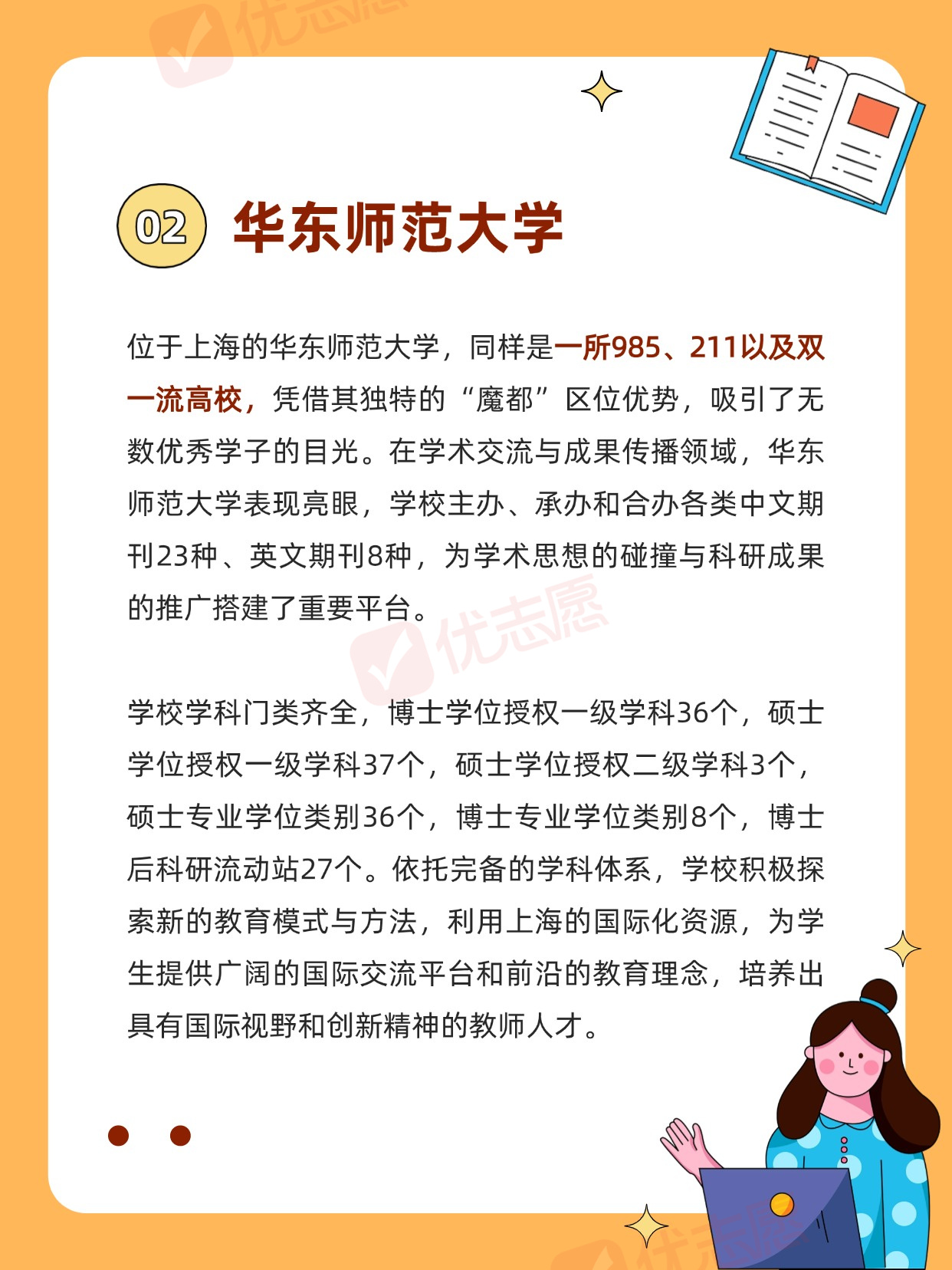 02 华东师范大学

位于上海的华东师范大学，同样是一所985、211以及双一流高校，凭借其独特的“魔都”区位优势，吸引了无数优秀学子的目光。在学术交流与成果传播领域，华东师范大学表现亮眼，学校主办、承办和合办各类中文期刊23种、英文期刊8种，为学术思想的碰撞与科研成果的推广搭建了重要平台。

学校学科门类齐全，博士学位授权一级学科36个，硕士学位授权一级学科37个，硕士学位授权二级学科3个，硕士专业学位类别36个，博士专业学位类别8个，博士后科研流动站27个。依托完备的学科体系，学校积极探索新的教育模式与方法，利用上海的国际化资源，为学生提供广阔的国际交流平台和前沿的教育理念，培养出具有国际视野和创新精神的教师人才。

优志愿